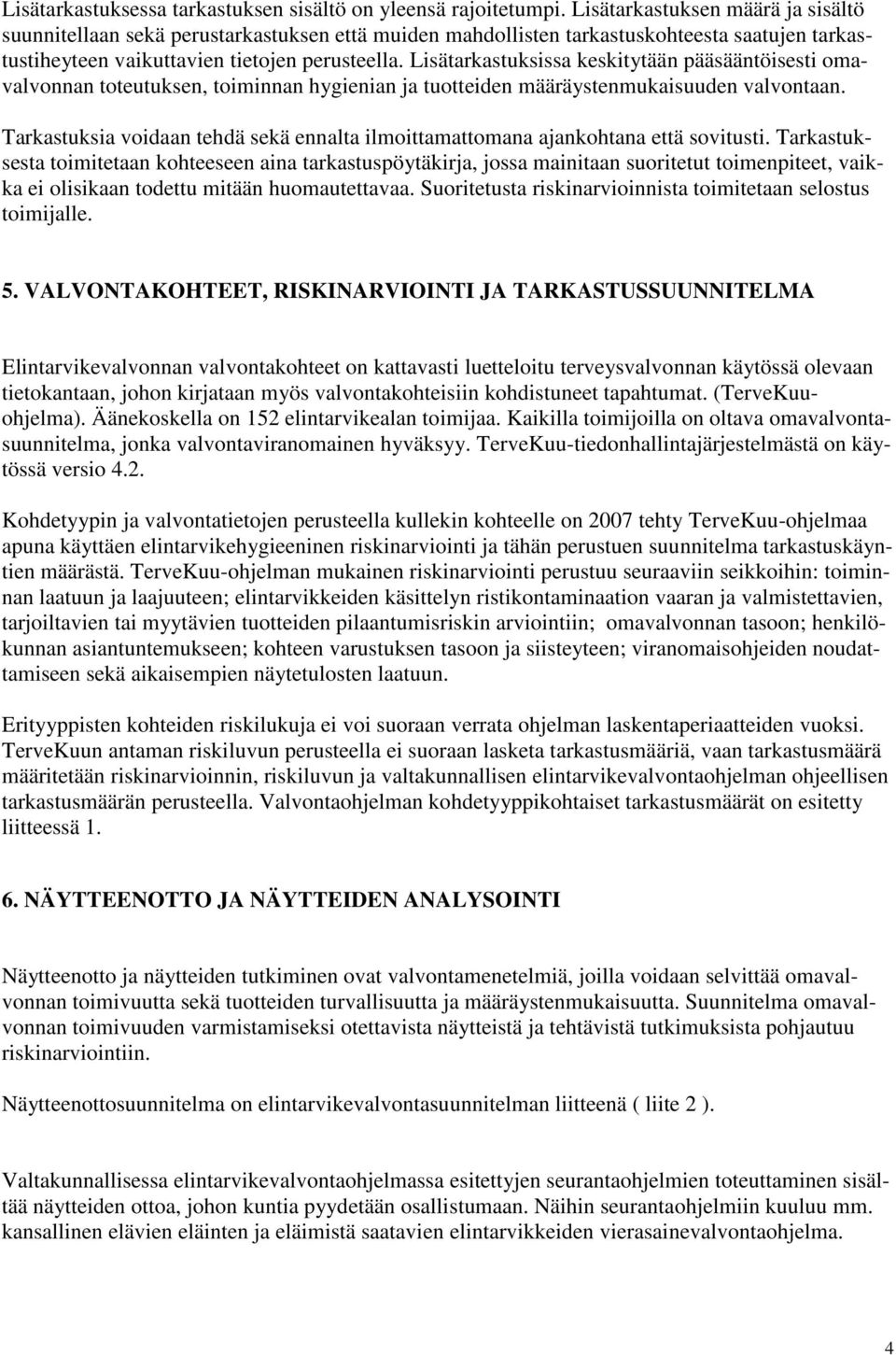 Lisätarkastuksessa tarkastuksen sisältö on yleensä rajoitetumpi. Lisätarkastuksen määrä ja sisältö suunnitellaan sekä perustarkastuksen että muiden mahdollisten tarkastuskohteesta saatujen tarkastustiheyteen vaikuttavien tietojen perusteella. Lisätarkastuksissa keskitytään pääsääntöisesti omavalvonnan toteutuksen, toiminnan hygienian ja tuotteiden määräystenmukaisuuden valvontaan.

Tarkastuksia voidaan tehdä sekä ennalta ilmoittamattomana ajankohtana että sovitusti. Tarkastuksesta toimitetaan kohteeseen aina tarkastuspöytäkirja, jossa mainitaan suoritetut toimenpiteet, vaikka ei olisikaan todettu mitään huomautettavaa. Suoritetusta riskinarvioinnista toimitetaan selostus toimijalle.

5. VALVONTAKOHTEET, RISKINARVIOINTI JA TARKASTUSSUUNNITELMA

Elintarvikevalvonnan valvontakohteet on kattavasti luetteloitu terveysvalvonnan käytössä olevaan tietokantaan, johon kirjataan myös valvontakohteisiin kohdistuneet tapahtumat. (TerveKuu-ohjelma). Äänekoskella on 152 elintarvikealan toimijaa. Kaikilla toimijoilla on oltava omavalvontasuunnitelma, jonka valvontaviranomainen hyväksyy. TerveKuu-tiedonhallintajärjestelmästä on käytössä versio 4.2.

Kohdetyypin ja valvontatietojen perusteella kullekin kohteelle on 2007 tehty TerveKuu-ohjelmaa apuna käyttäen elintarvikehygieeninen riskinarviointi ja tähän perustuen suunnitelma tarkastuskäyntien määrästä. TerveKuu-ohjelman mukainen riskinarviointi perustuu seuraaviin seikkoihin: toiminnan laatuun ja laajuuteen; elintarvikkeiden käsittelyn ristikontaminaation vaaran ja valmistettavien, tarjoiltavien tai myytävien tuotteiden pilaantumisriskin arviointiin; omavalvonnan tasoon; henkilökunnan asiantuntemukseen; kohteen varustuksen tasoon ja siisteyteen; viranomaisohjeiden noudattamiseen sekä aikaisempien näytetulosten laatuun.

Erityyppisten kohteiden riskilukuja ei voi suoraan verrata ohjelman laskentaperiaatteiden vuoksi. TerveKuun antaman riskiluvun perusteella ei suoraan lasketa tarkastusmääriä, vaan tarkastusmäärä määritetään riskinarvioinnin, riskiluvun ja valtakunnallisen elintarvikevalvontaohjelman ohjeellisen tarkastusmäärän perusteella. Valvontaohjelman kohdetyyppikohtaiset tarkastusmäärät on esitetty liitteessä 1.

6. NÄYTTEENOTTO JA NÄYTTEIDEN ANALYSOINTI

Näytteenotto ja näytteiden tutkiminen ovat valvontamenetelmiä, joilla voidaan selvittää omavalvonnan toimivuutta sekä tuotteiden turvallisuutta ja määräystenmukaisuutta. Suunnitelma omavalvonnan toimivuuden varmistamiseksi otettavista näytteistä ja tehtävistä tutkimuksista pohjautuu riskinarviointiin.

Näytteenottosuunnitelma on elintarvikevalvontasuunnitelman liitteenä ( liite 2 ).

Valtakunnallisessa elintarvikevalvontaohjelmassa esitettyjen seurantaohjelmien toteuttaminen sisältää näytteiden ottoa, johon kuntia pyydetään osallistumaan. Näihin seurantaohjelmiin kuuluu mm. kansallinen elävien eläinten ja eläimistä saatavien elintarvikkeiden vierasainevalvontaohjelma.

4